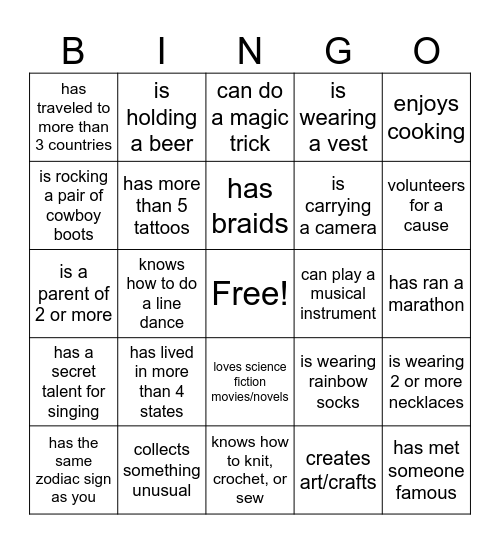 | B | I | N | G | O |
|---|---|---|---|---|
| has traveled to more than 3 countries | is holding a beer | can do a magic trick | is wearing a vest | enjoys cooking |
| is rocking a pair of cowboy boots | has more than 5 tattoos | has braids | is carrying a camera | volunteers for a cause |
| is a parent of 2 or more | knows how to do a line dance | Free! | can play a musical instrument | has ran a marathon |
| has a secret talent for singing | has lived in more than 4 states | loves science fiction movies/novels | is wearing rainbow socks | is wearing 2 or more necklaces |
| has the same zodiac sign as you | collects something unusual | knows how to knit, crochet, or sew | creates art/crafts | has met someone famous |